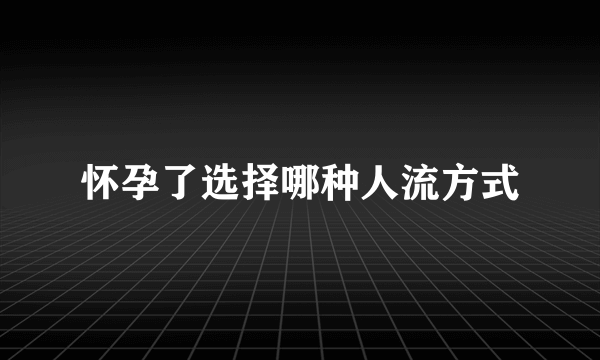 怀孕了选择哪种人流方式